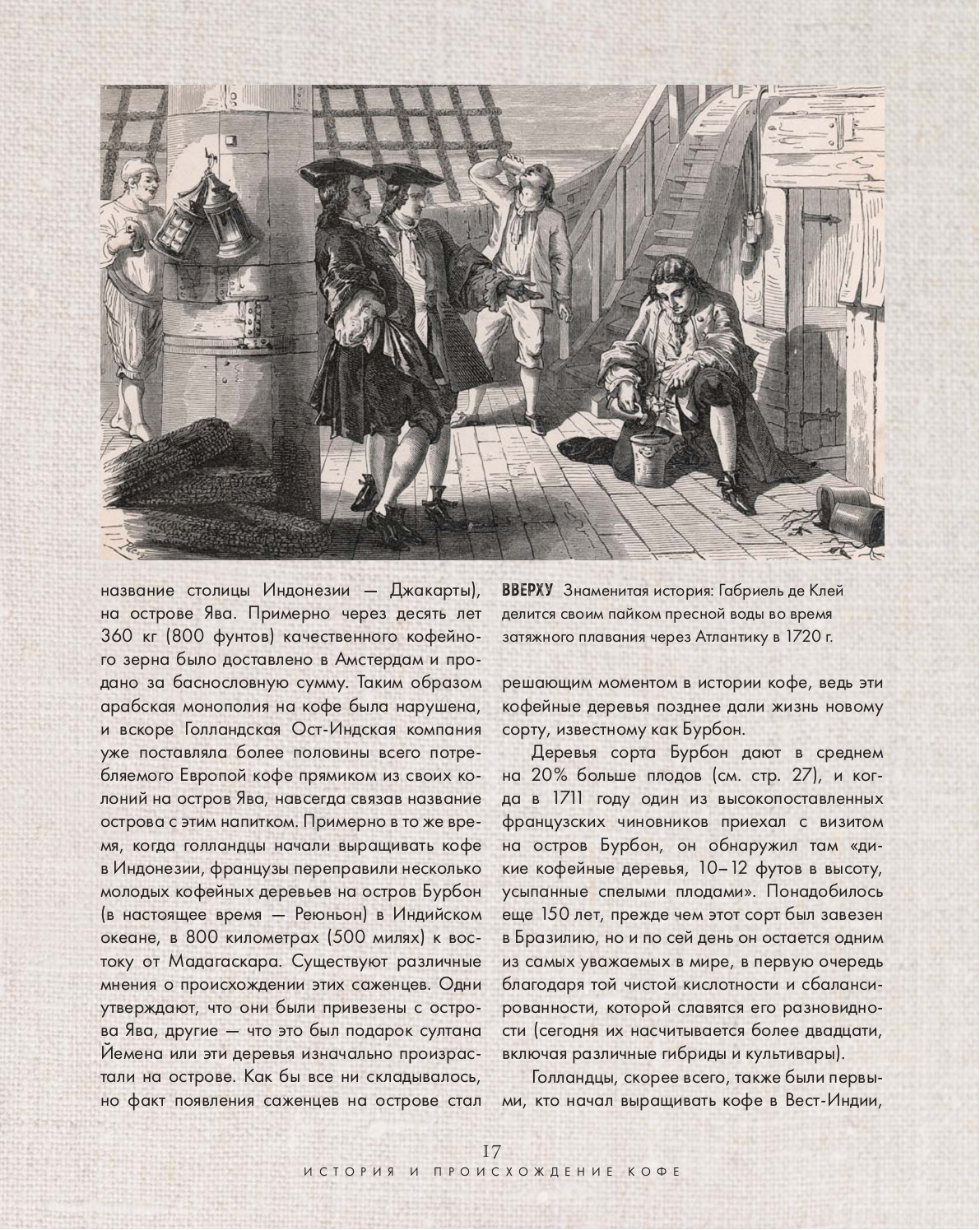 название столицы Индонезии — Джакарты), на острове Ява. Примерно через десять лет 360 кг (800 фунтов) качественного кофейного зерна было доставлено в Амстердам и продано за баснословную сумму. Таким образом арабская монополия на кофе была нарушена, и вскоре Голландская Ост-Индская компания уже поставляла более половины всего потребляемого Европой кофе прямиком из своих колоний на остров Ява, навсегда связав название острова с этим напитком. Примерно в то же время, когда голландцы начали выращивать кофе в Индонезии, французы переправили несколько молодых кофейных деревьев на остров Бурбон (в настоящее время — Реюньон) в Индийском океане, в 800 километрах (500 милях) к востоку от Мадагаскара. Существуют различные мнения о происхождении этих саженцев. Одни утверждают, что они были привезены с острова Ява, другие — что это был подарок султана Йемена или эти деревья изначально произрастали на острове. Как бы все ни складывалось, но факт появления саженцев на острове стал

ВВЕРХУ Знаменитая история: Габриель де Клей делится своим пайком пресной воды во время затяжного плавания через Атлантику в 1720 г.

решающим моментом в истории кофе, ведь эти кофейные деревья позднее дали жизнь новому сорту, известному как Бурбон.

Деревья сорта Бурбон дают в среднем на 20% больше плодов (см. стр. 27), и когда в 1711 году один из высокопоставленных французских чиновников приехал с визитом на остров Бурбон, он обнаружил там «дикие кофейные деревья, 10–12 футов в высоту, усыпанные спелыми плодами». Понадобилось еще 150 лет, прежде чем этот сорт был завезен в Бразилию, но и по сей день он остается одним из самых уважаемых в мире, в первую очередь благодаря той чистой кислотности и сбалансированности, которой славятся его разновидности (сегодня их насчитывается более двадцати, включая различные гибриды и культивары).

Голландцы, скорее всего, также были первыми, кто начал выращивать кофе в Вест-Индии,

17
ИСТОРИЯ И ПРОИСХОЖДЕНИЕ КОФЕ